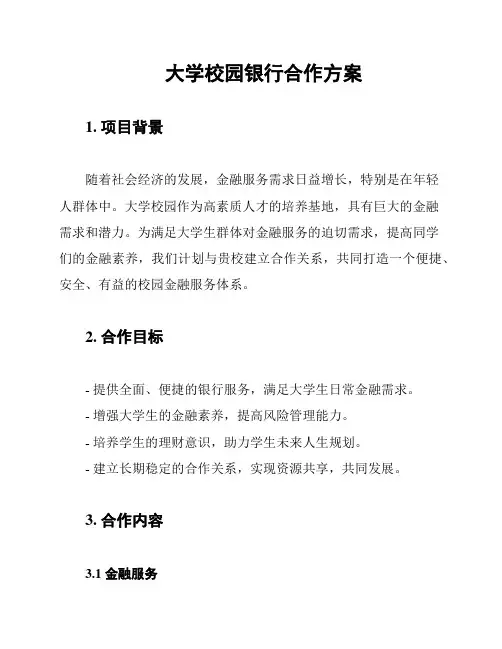 大学校园银行合作方案

1. 项目背景

随着社会经济的发展，金融服务需求日益增长，特别是在年轻人群体中。大学校园作为高素质人才的培养基地，具有巨大的金融需求和潜力。为满足大学生群体对金融服务的迫切需求，提高同学们的金融素养，我们计划与贵校建立合作关系，共同打造一个便捷、安全、有益的校园金融服务体系。

2. 合作目标

- 提供全面、便捷的银行服务，满足大学生日常金融需求。
- 增强大学生的金融素养，提高风险管理能力。
- 培养学生的理财意识，助力学生未来人生规划。
- 建立长期稳定的合作关系，实现资源共享，共同发展。

3. 合作内容

3.1 金融服务